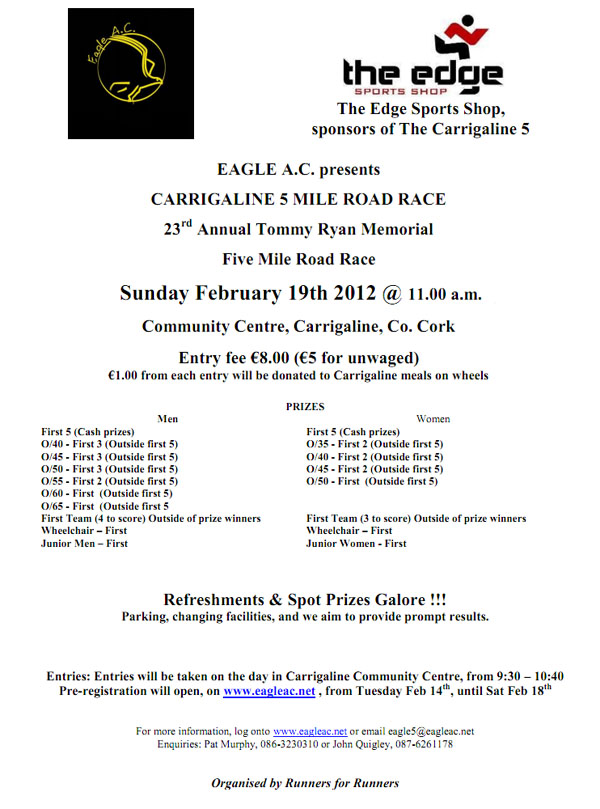 Eagle A.C.

the edge
SPORTS SHOP
The Edge Sports Shop, sponsors of The Carrigaline 5

EAGLE A.C. presents

CARRIGALINE 5 MILE ROAD RACE

23$^{rd}$ Annual Tommy Ryan Memorial

Five Mile Road Race

Sunday February 19th 2012 @ 11.00 a.m.

Community Centre, Carrigaline, Co. Cork

Entry fee €8.00 (€5 for unwaged)
€1.00 from each entry will be donated to Carrigaline meals on wheels

PRIZES

Men
First 5 (Cash prizes)
O/40 - First 3 (Outside first 5)
O/45 - First 3 (Outside first 5)
O/50 - First 3 (Outside first 5)
O/55 - First 2 (Outside first 5)
O/60 - First (Outside first 5)
O/65 - First (Outside first 5
First Team (4 to score) Outside of prize winners
Wheelchair – First
Junior Men – First

Women
First 5 (Cash prizes)
O/35 - First 2 (Outside first 5)
O/40 - First 2 (Outside first 5)
O/45 - First 2 (Outside first 5)
O/50 - First (Outside first 5)
First Team (3 to score) Outside of prize winners
Wheelchair – First
Junior Women - First

Refreshments & Spot Prizes Galore !!!
Parking, changing facilities, and we aim to provide prompt results.

Entries: Entries will be taken on the day in Carrigaline Community Centre, from 9:30 – 10:40
Pre-registration will open, on www.eagleac.net , from Tuesday Feb 14$^{th}$, until Sat Feb 18$^{th}$

For more information, log onto www.eagleac.net or email eagle5@eagleac.net
Enquiries: Pat Murphy, 086-3230310 or John Quigley, 087-6261178

Organised by Runners for Runners